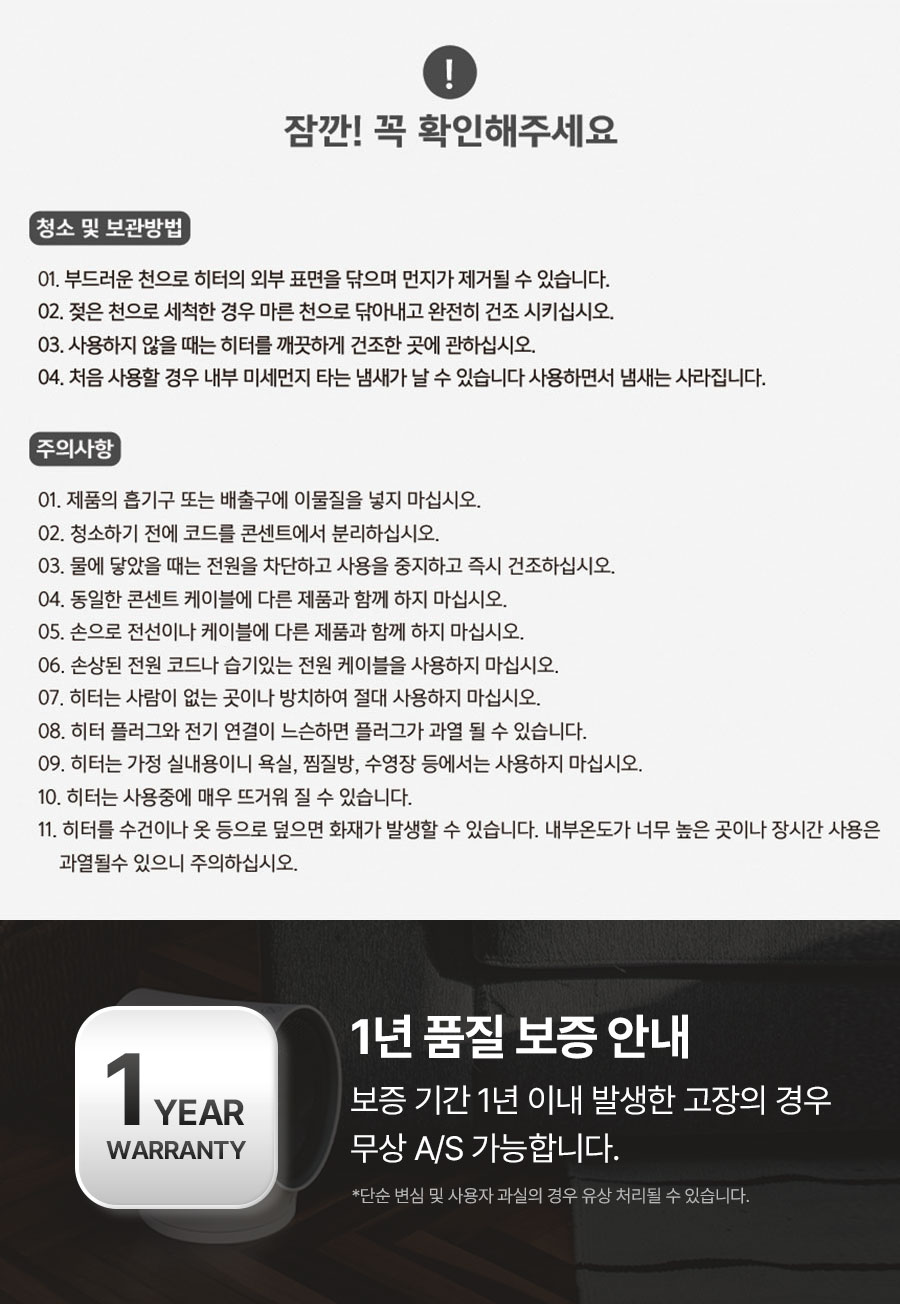 !

잠깐! 꼭 확인해주세요

청소 및 보관방법

01. 부드러운 천으로 히터의 외부 표면을 닦으며 먼지가 제거될 수 있습니다.
02. 젖은 천으로 세척한 경우 마른 천으로 닦아내고 완전히 건조 시키십시오.
03. 사용하지 않을 때는 히터를 깨끗하게 건조한 곳에 관하십시오.
04. 처음 사용할 경우 내부 미세먼지 타는 냄새가 날 수 있습니다 사용하면서 냄새는 사라집니다.

주의사항

01. 제품의 흡기구 또는 배출구에 이물질을 넣지 마십시오.
02. 청소하기 전에 코드를 콘센트에서 분리하십시오.
03. 물에 닿았을 때는 전원을 차단하고 사용을 중지하고 즉시 건조하십시오.
04. 동일한 콘센트 케이블에 다른 제품과 함께 하지 마십시오.
05. 손으로 전선이나 케이블에 다른 제품과 함께 하지 마십시오.
06. 손상된 전원 코드나 습기있는 전원 케이블을 사용하지 마십시오.
07. 히터는 사람이 없는 곳이나 방치하여 절대 사용하지 마십시오.
08. 히터 플러그와 전기 연결이 느슨하면 플러그가 과열 될 수 있습니다.
09. 히터는 가정 실내용이니 욕실, 찜질방, 수영장 등에서는 사용하지 마십시오.
10. 히터는 사용중에 매우 뜨거워 질 수 있습니다.
11. 히터를 수건이나 옷 등으로 덮으면 화재가 발생할 수 있습니다. 내부온도가 너무 높은 곳이나 장시간 사용은 과열될수 있으니 주의하십시오.

1 YEAR
WARRANTY

1년 품질 보증 안내

보증 기간 1년 이내 발생한 고장의 경우 무상 A/S 가능합니다.

*단순 변심 및 사용자 과실의 경우 유상 처리될 수 있습니다.